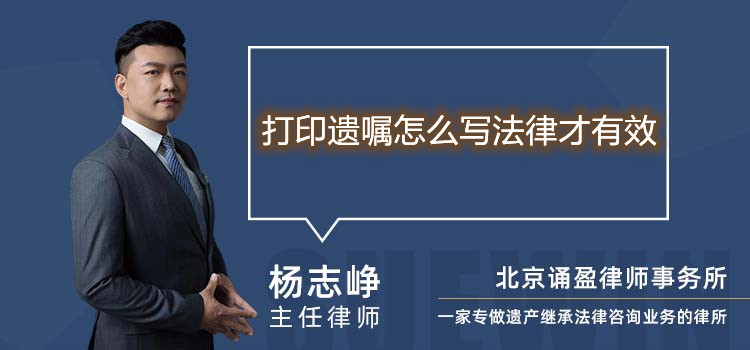 打印遗嘱怎么写法律才有效

杨志峥
主任律师

北京诵盈律师事务所
一家专做遗产继承法律咨询业务的律所